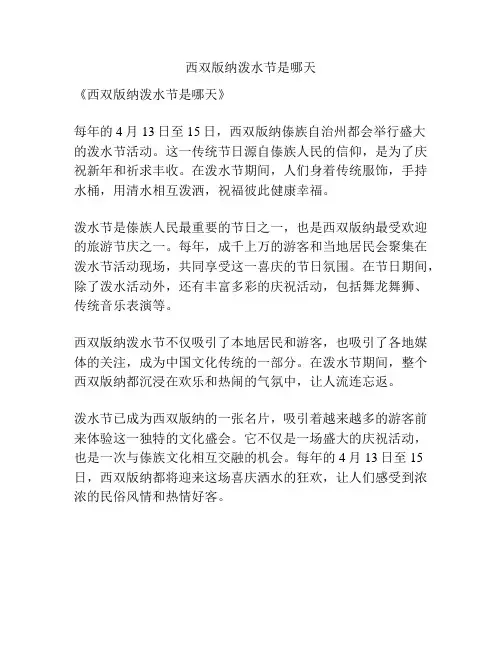 西双版纳泼水节是哪天

《西双版纳泼水节是哪天》

每年的 4 月 13 日至 15 日，西双版纳傣族自治州都会举行盛大的泼水节活动。这一传统节日源自傣族人民的信仰，是为了庆祝新年和祈求丰收。在泼水节期间，人们身着传统服饰，手持水桶，用清水相互泼洒，祝福彼此健康幸福。

泼水节是傣族人民最重要的节日之一，也是西双版纳最受欢迎的旅游节庆之一。每年，成千上万的游客和当地居民会聚集在泼水节活动现场，共同享受这一喜庆的节日氛围。在节日期间，除了泼水活动外，还有丰富多彩的庆祝活动，包括舞龙舞狮、传统音乐表演等。

西双版纳泼水节不仅吸引了本地居民和游客，也吸引了各地媒体的关注，成为中国文化传统的一部分。在泼水节期间，整个西双版纳都沉浸在欢乐和热闹的气氛中，让人流连忘返。

泼水节已成为西双版纳的一张名片，吸引着越来越多的游客前来体验这一独特的文化盛会。它不仅是一场盛大的庆祝活动，也是一次与傣族文化相互交融的机会。每年的 4 月 13 日至 15 日，西双版纳都将迎来这场喜庆洒水的狂欢，让人们感受到浓浓的民俗风情和热情好客。